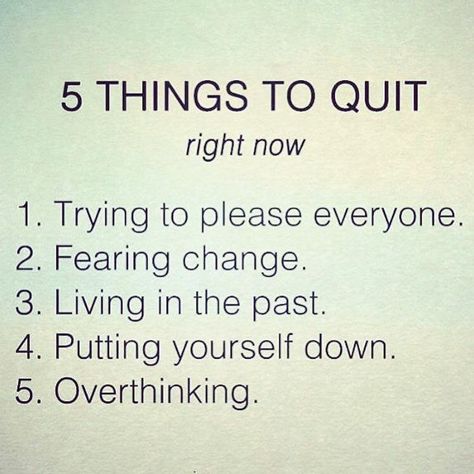 5 THINGS TO QUIT

right now

1. Trying to please everyone.
2. Fearing change.
3. Living in the past.
4. Putting yourself down.
5. Overthinking.